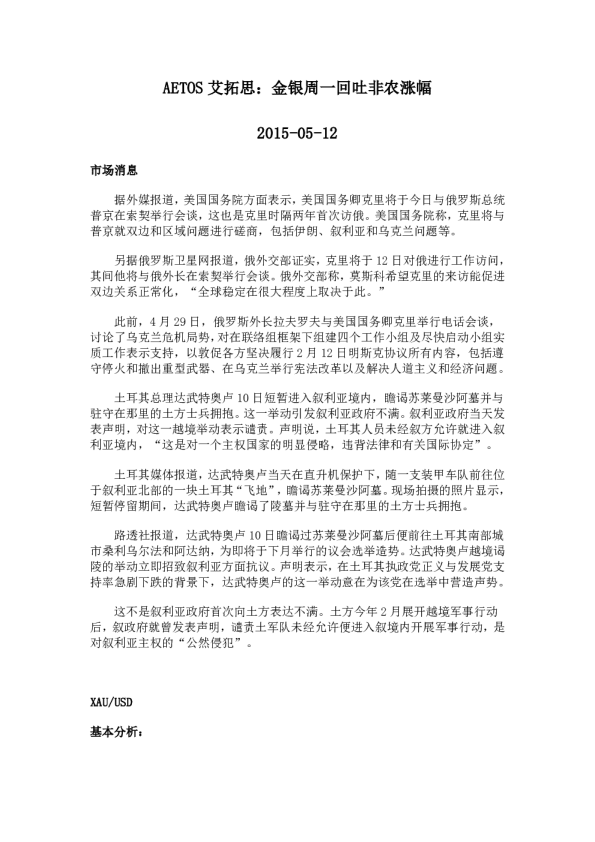 AETOS 艾拓思：金银周一回吐非农涨幅

2015-05-12

市场消息

据外媒报道，美国国务院方面表示，美国国务卿克里将于今日与俄罗斯总统普京在索契举行会谈，这也是克里时隔两年首次访俄。美国国务院称，克里将与普京就双边和区域问题进行磋商，包括伊朗、叙利亚和乌克兰问题等。

另据俄罗斯卫星网报道，俄外交部证实，克里将于 12 日对俄进行工作访问，其间他将与俄外长在索契举行会谈。俄外交部称，莫斯科希望克里的来访能促进双边关系正常化，“全球稳定在很大程度上取决于此。”

此前，4 月 29 日，俄罗斯外长拉夫罗夫与美国国务卿克里举行电话会谈，讨论了乌克兰危机局势，对在联络组框架下组建四个工作小组及尽快启动小组实质工作表示支持，以敦促各方坚决履行 2 月 12 日明斯克协议所有内容，包括遵守停火和撤出重型武器、在乌克兰举行宪法改革以及解决人道主义和经济问题。

土耳其总理达武特奥卢 10 日短暂进入叙利亚境内，瞻谒苏莱曼沙阿墓并与驻守在那里的土方士兵拥抱。这一举动引发叙利亚政府不满。叙利亚政府当天发表声明，对这一越境举动表示谴责。声明说，土耳其人员未经叙方允许就进入叙利亚境内，“这是对一个主权国家的明显侵略，违背法律和有关国际协定”。

土耳其媒体报道，达武特奥卢当天在直升机保护下，随一支装甲车队前往位于叙利亚北部的一块土耳其“飞地”，瞻谒苏莱曼沙阿墓。现场拍摄的照片显示，短暂停留期间，达武特奥卢瞻谒了陵墓并与驻守在那里的土方士兵拥抱。

路透社报道，达武特奥卢 10 日瞻谒过苏莱曼沙阿墓后便前往土耳其南部城市桑利乌尔法和阿达纳，为即将于下月举行的议会选举造势。达武特奥卢越境谒陵的举动立即招致叙利亚方面抗议。声明表示，在土耳其执政党正义与发展党支持率急剧下跌的背景下，达武特奥卢的这一举动意在为该党在选举中营造声势。

这不是叙利亚政府首次向土方表达不满。土方今年 2 月展开越境军事行动后，叙政府就曾发表声明，谴责土军队未经允许便进入叙境内开展军事行动，是对叙利亚主权的“公然侵犯”。

XAU/USD

基本分析：